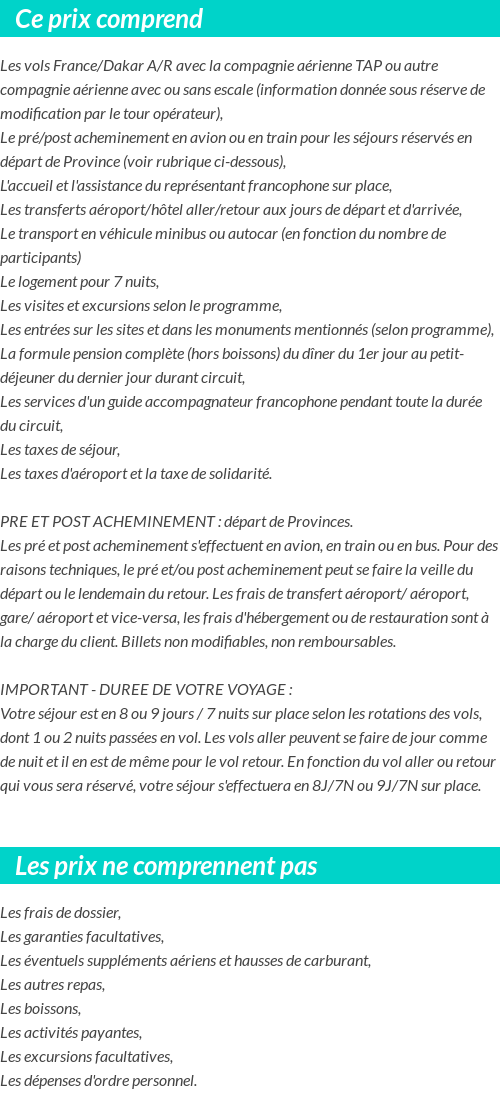 Ce prix comprend

Les vols France/Dakar A/R avec la compagnie aérienne TAP ou autre compagnie aérienne avec ou sans escale (information donnée sous réserve de modification par le tour opérateur),
Le pré/post acheminement en avion ou en train pour les séjours réservés en départ de Province (voir rubrique ci-dessous),
L'accueil et l'assistance du représentant francophone sur place,
Les transferts aéroport/hôtel aller/retour aux jours de départ et d'arrivée,
Le transport en véhicule minibus ou autocar (en fonction du nombre de participants)
Le logement pour 7 nuits,
Les visites et excursions selon le programme,
Les entrées sur les sites et dans les monuments mentionnés (selon programme),
La formule pension complète (hors boissons) du dîner du 1er jour au petit-déjeuner du dernier jour durant circuit,
Les services d'un guide accompagnateur francophone pendant toute la durée du circuit,
Les taxes de séjour,
Les taxes d'aéroport et la taxe de solidarité.

PRE ET POST ACHEMINEMENT : départ de Provinces.
Les pré et post acheminement s'effectuent en avion, en train ou en bus. Pour des raisons techniques, le pré et/ou post acheminement peut se faire la veille du départ ou le lendemain du retour. Les frais de transfert aéroport/ aéroport, gare/ aéroport et vice-versa, les frais d'hébergement ou de restauration sont à la charge du client. Billets non modifiables, non remboursables.

IMPORTANT - DUREE DE VOTRE VOYAGE :
Votre séjour est en 8 ou 9 jours / 7 nuits sur place selon les rotations des vols, dont 1 ou 2 nuits passées en vol. Les vols aller peuvent se faire de jour comme de nuit et il en est de même pour le vol retour. En fonction du vol aller ou retour qui vous sera réservé, votre séjour s'effectuera en 8J/7N ou 9J/7N sur place.

Les prix ne comprennent pas

Les frais de dossier,
Les garanties facultatives,
Les éventuels suppléments aériens et hausses de carburant,
Les autres repas,
Les boissons,
Les activités payantes,
Les excursions facultatives,
Les dépenses d'ordre personnel.